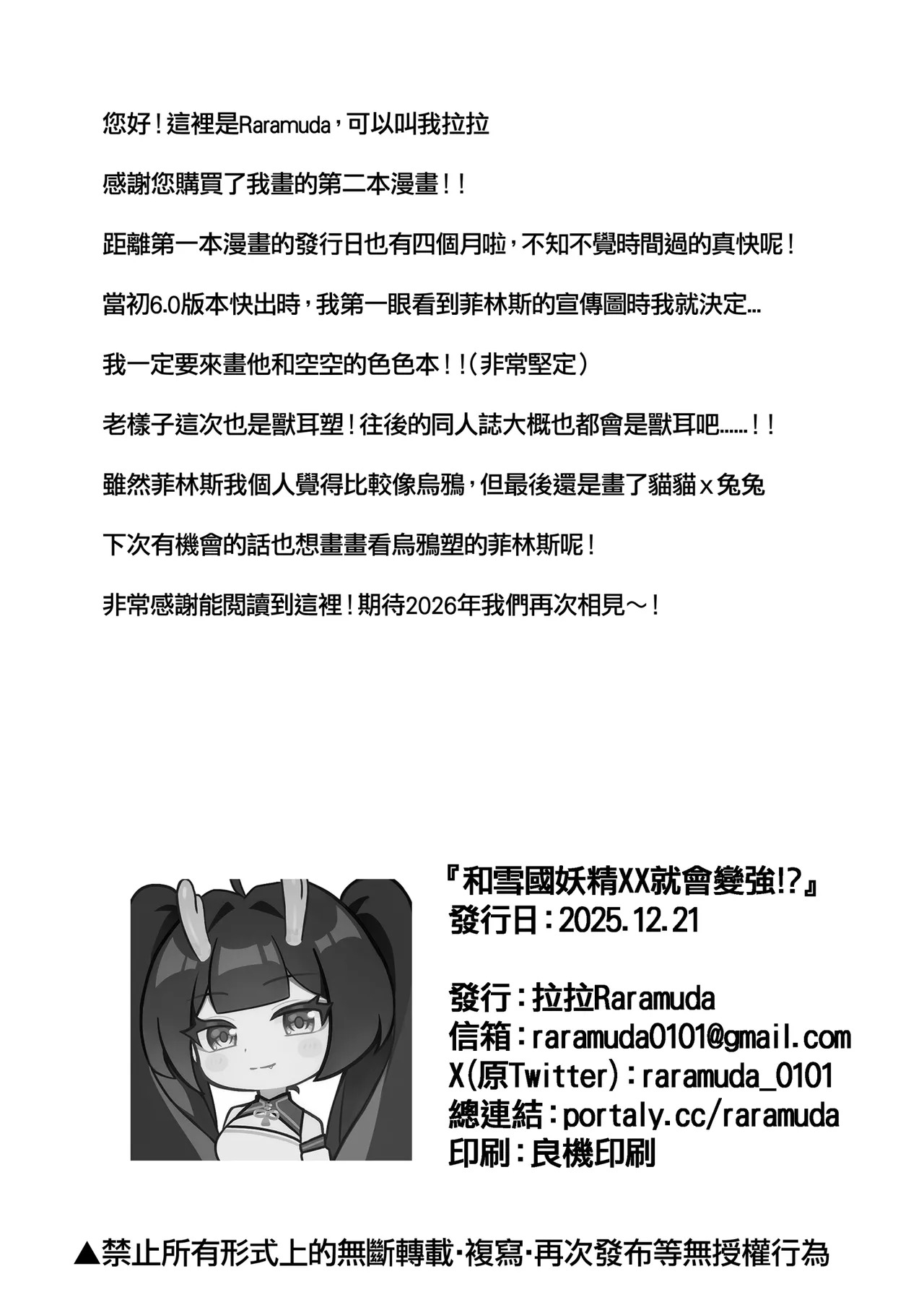 您好！這裡是Raramuda，可以叫我拉拉

感謝您購買了我畫的第二本漫畫！！

距離第一本漫畫的發行日也有四個月啦，不知不覺時間過的真快呢！

當初6.0版本快出時，我第一眼看到菲林斯的宣傳圖時我就決定…

我一定要來畫他和空空的色色本！！（非常堅定）

老樣子這次也是獸耳塑！往後的同人誌大概也都會是獸耳吧……！！

雖然菲林斯我個人覺得比較像烏鴉，但最後還是畫了貓貓x兔兔

下次有機會的話也想畫畫看烏鴉塑的菲林斯呢！

非常感謝能閱讀到這裡！期待2026年我們再次相見～！

『和雪國妖精XX就會變強!?』
發行日：2025.12.21

發行：拉拉Raramuda
信箱：raramuda0101@gmail.com
X(原Twitter)：raramuda_0101
總連結：portaly.cc/raramuda
印刷：良機印刷

▲禁止所有形式上的無斷轉載·複寫·再次發布等無授權行為